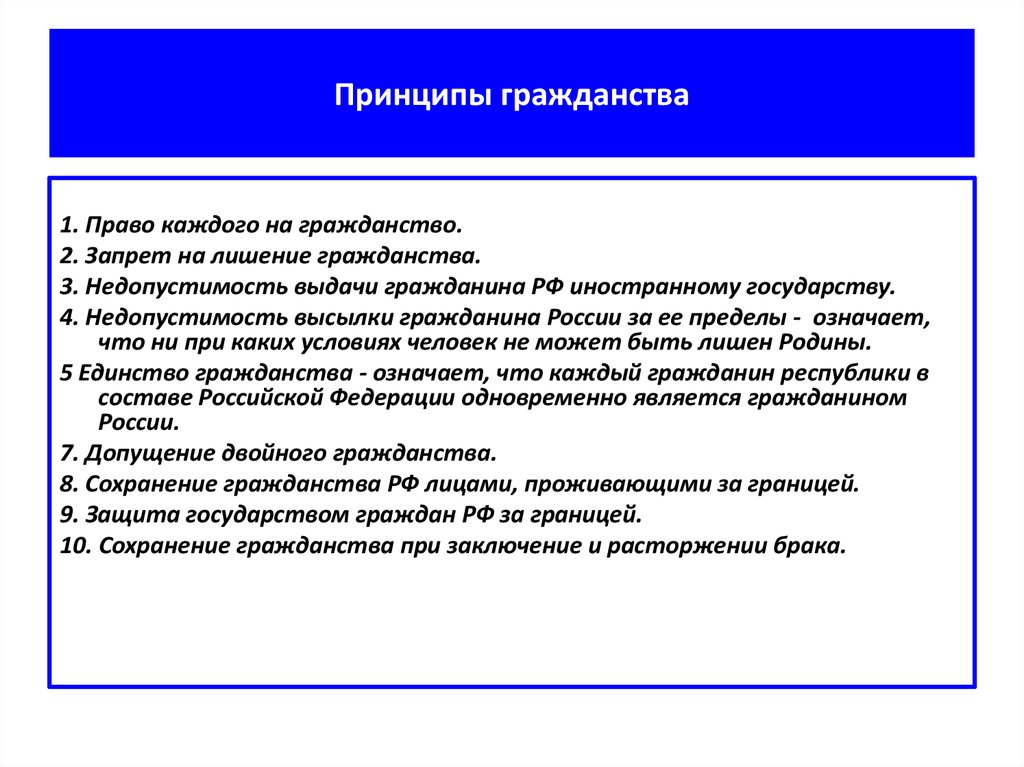 Принципы гражданства

1. Право каждого на гражданство.
2. Запрет на лишение гражданства.
3. Недопустимость выдачи гражданина РФ иностранному государству.
4. Недопустимость высылки гражданина России за ее пределы - означает, что ни при каких условиях человек не может быть лишен Родины.
5 Единство гражданства - означает, что каждый гражданин республики в составе Российской Федерации одновременно является гражданином России.
7. Допущение двойного гражданства.
8. Сохранение гражданства РФ лицами, проживающими за границей.
9. Защита государством граждан РФ за границей.
10. Сохранение гражданства при заключение и расторжении брака.